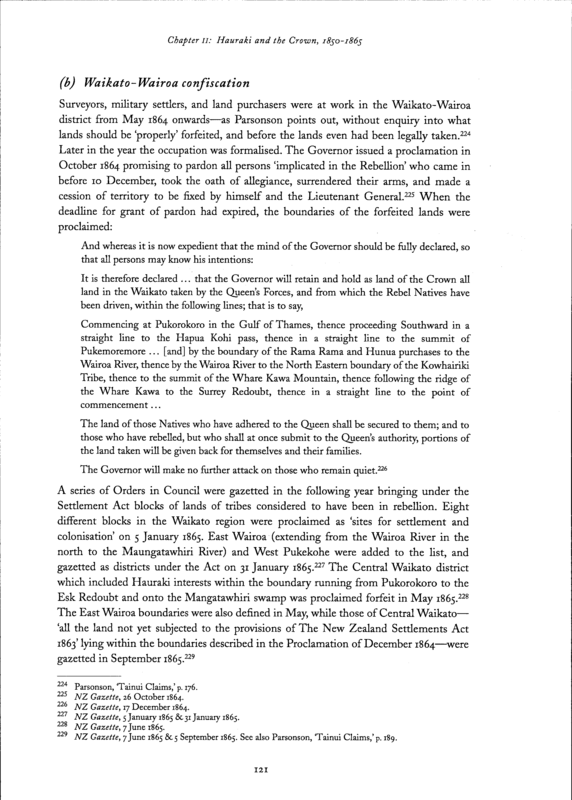 Chapter 11: Hauraki and the Crown, 1850-1865

(b) Waikato-Wairoa confiscation

Surveyors, military settlers, and land purchasers were at work in the Waikato-Wairoa district from May 1864 onwards—as Parsonson points out, without enquiry into what lands should be 'properly' forfeited, and before the lands even had been legally taken.$^{224}$ Later in the year the occupation was formalised. The Governor issued a proclamation in October 1864 promising to pardon all persons 'implicated in the Rebellion' who came in before 10 December, took the oath of allegiance, surrendered their arms, and made a cession of territory to be fixed by himself and the Lieutenant General.$^{225}$ When the deadline for grant of pardon had expired, the boundaries of the forfeited lands were proclaimed:

And whereas it is now expedient that the mind of the Governor should be fully declared, so that all persons may know his intentions:

It is therefore declared ... that the Governor will retain and hold as land of the Crown all land in the Waikato taken by the Queen's Forces, and from which the Rebel Natives have been driven, within the following lines; that is to say,

Commencing at Pukorokoro in the Gulf of Thames, thence proceeding Southward in a straight line to the Hapua Kohi pass, thence in a straight line to the summit of Pukemoremore ... [and] by the boundary of the Rama Rama and Hunua purchases to the Wairoa River, thence by the Wairoa River to the North Eastern boundary of the Kowhairiki Tribe, thence to the summit of the Whare Kawa Mountain, thence following the ridge of the Whare Kawa to the Surrey Redoubt, thence in a straight line to the point of commencement ...

The land of those Natives who have adhered to the Queen shall be secured to them; and to those who have rebelled, but who shall at once submit to the Queen's authority, portions of the land taken will be given back for themselves and their families.

The Governor will make no further attack on those who remain quiet.$^{226}$

A series of Orders in Council were gazetted in the following year bringing under the Settlement Act blocks of lands of tribes considered to have been in rebellion. Eight different blocks in the Waikato region were proclaimed as 'sites for settlement and colonisation' on 5 January 1865. East Wairoa (extending from the Wairoa River in the north to the Maungatawhiri River) and West Pukekohe were added to the list, and gazetted as districts under the Act on 31 January 1865.$^{227}$ The Central Waikato district which included Hauraki interests within the boundary running from Pukorokoro to the Esk Redoubt and onto the Mangatawhiri swamp was proclaimed forfeit in May 1865.$^{228}$ The East Wairoa boundaries were also defined in May, while those of Central Waikato—'all the land not yet subjected to the provisions of The New Zealand Settlements Act 1863' lying within the boundaries described in the Proclamation of December 1864—were gazetted in September 1865.$^{229}$

$^{224}$ Parsonson, 'Tainui Claims,' p. 176.
$^{225}$ NZ Gazette, 26 October 1864.
$^{226}$ NZ Gazette, 17 December 1864.
$^{227}$ NZ Gazette, 5 January 1865 & 31 January 1865.
$^{228}$ NZ Gazette, 7 June 1865.
$^{229}$ NZ Gazette, 7 June 1865 & 5 September 1865. See also Parsonson, 'Tainui Claims,' p. 189.

121